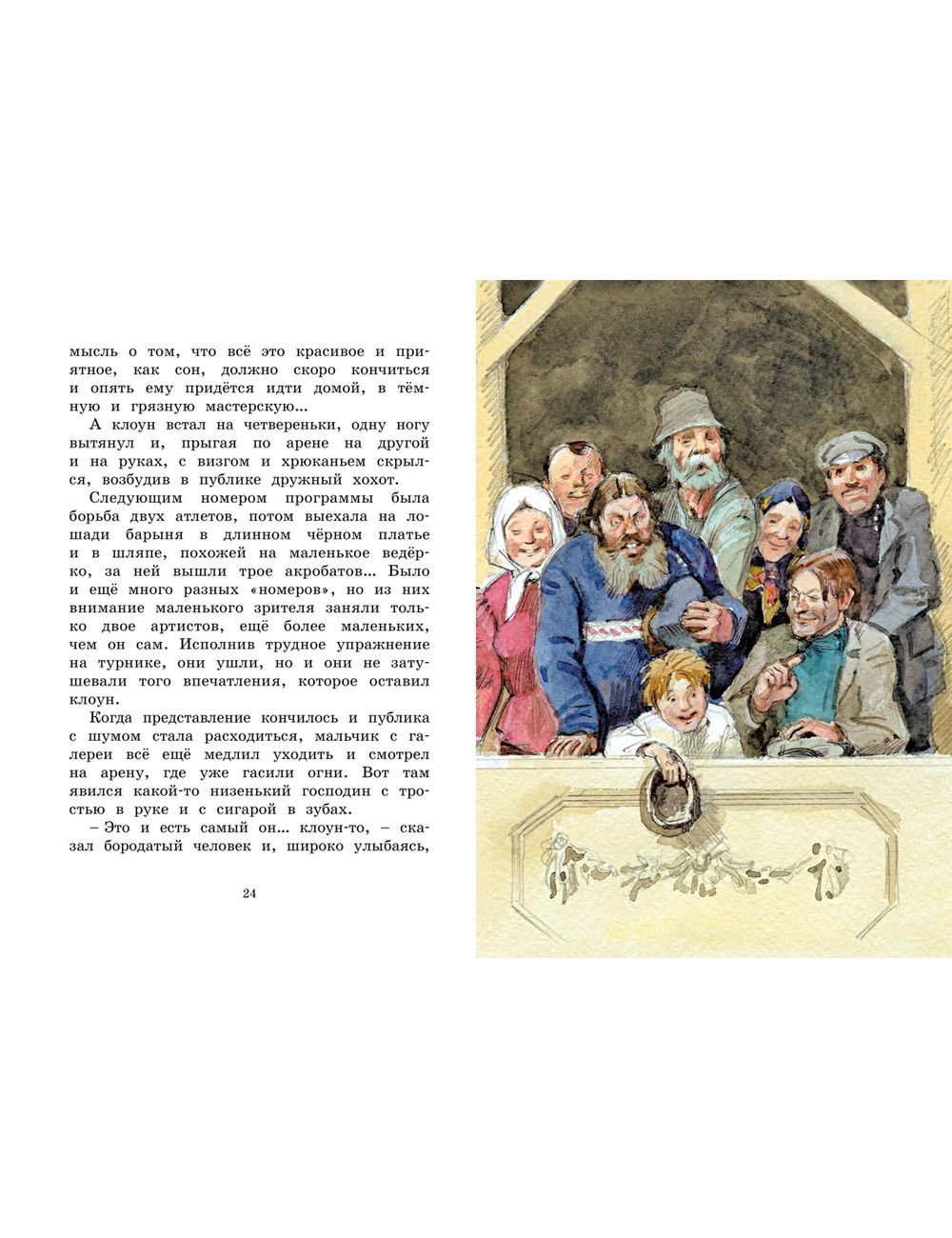 мысль о том, что всё это красивое и приятное, как сон, должно скоро кончиться и опять ему придётся идти домой, в тёмную и грязную мастерскую...

А клоун встал на четвереньки, одну ногу вытянул и, прыгая по арене на другой и на руках, с визгом и хрюканьем скрылся, возбудив в публике дружный хохот.

Следующим номером программы была борьба двух атлетов, потом выехала на лошади барыня в длинном чёрном платье и в шляпе, похожей на маленькое ведёрко, за ней вышли трое акробатов... Было и ещё много разных «номеров», но из них внимание маленького зрителя заняли только двое артистов, ещё более маленьких, чем он сам. Исполнив трудное упражнение на турнике, они ушли, но и они не затушевали того впечатления, которое оставил клоун.

Когда представление кончилось и публика с шумом стала расходиться, мальчик с галереи всё ещё медлил уходить и смотрел на арену, где уже гасили огни. Вот там явился какой-то низенький господин с тростью в руке и с сигарой в зубах.

– Это и есть самый он... клоун-то, – сказал бородатый человек и, широко улыбаясь,

24